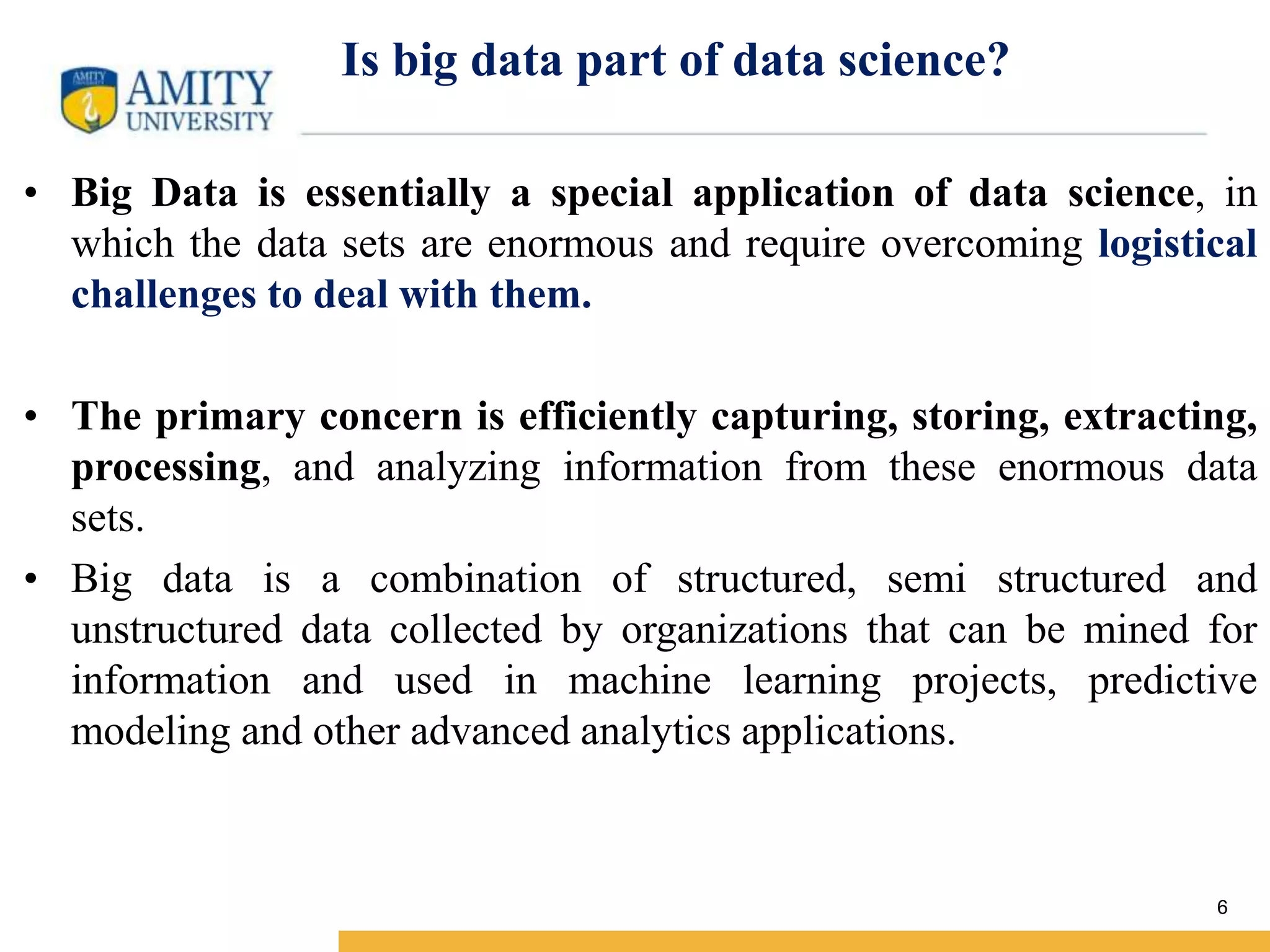 AMITY UNIVERSITY

Is big data part of data science?

• Big Data is essentially a special application of data science, in which the data sets are enormous and require overcoming logistical challenges to deal with them.

• The primary concern is efficiently capturing, storing, extracting, processing, and analyzing information from these enormous data sets.

• Big data is a combination of structured, semi structured and unstructured data collected by organizations that can be mined for information and used in machine learning projects, predictive modeling and other advanced analytics applications.

6